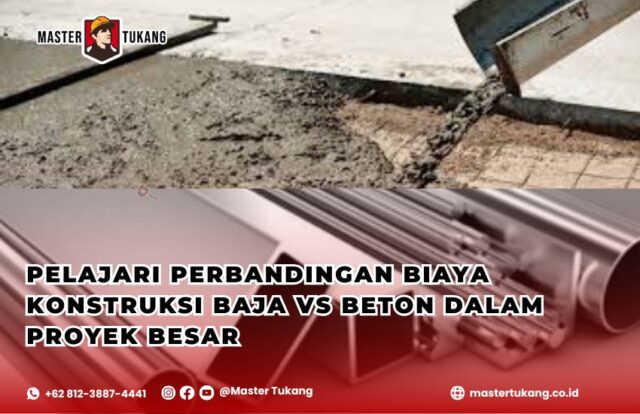 MASTER TUKANG

PELAJARI PERBANDINGAN BIAYA KONSTRUKSI BAJA VS BETON DALAM PROYEK BESAR

+62 812-3887-4441 @Master Tukang mastertukang.co.id